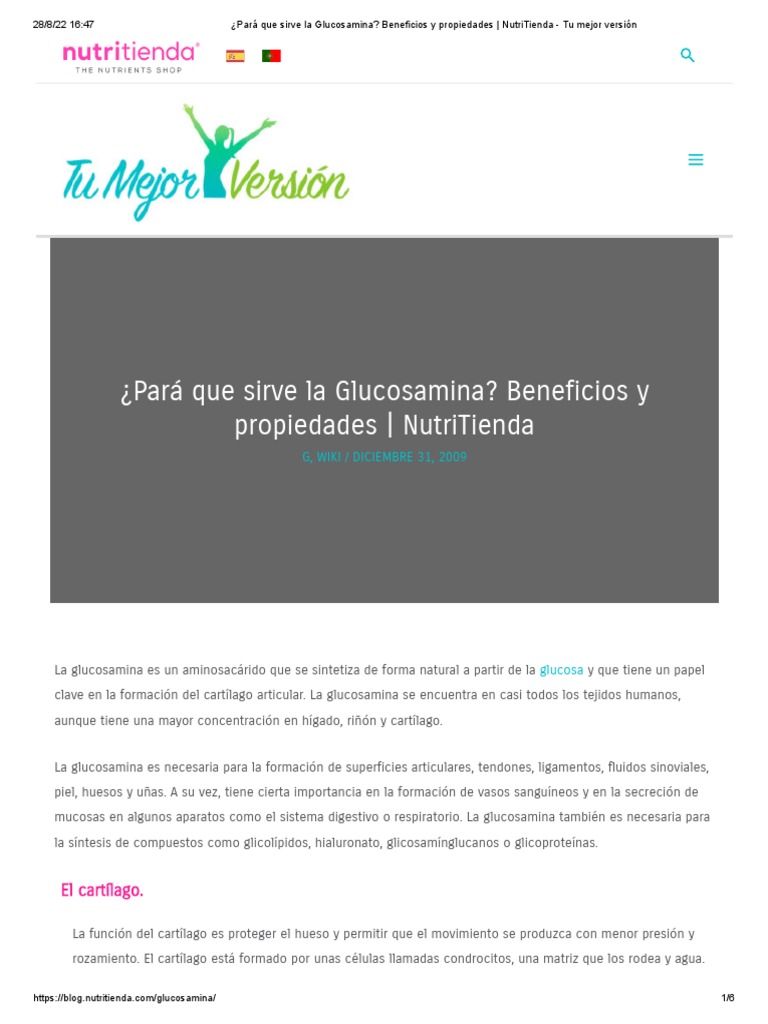 28/8/22 16:47 ¿Pará que sirve la Glucosamina? Beneficios y propiedades | NutriTienda - Tu mejor versión

nutritienda
THE NUTRIENTS SHOP

Tu Mejor Versión

¿Pará que sirve la Glucosamina? Beneficios y propiedades | NutriTienda

G, WIKI / DICIEMBRE 31, 2009

La glucosamina es un aminosacárido que se sintetiza de forma natural a partir de la glucosa y que tiene un papel clave en la formación del cartílago articular. La glucosamina se encuentra en casi todos los tejidos humanos, aunque tiene una mayor concentración en hígado, riñón y cartílago.

La glucosamina es necesaria para la formación de superficies articulares, tendones, ligamentos, fluidos sinoviales, piel, huesos y uñas. A su vez, tiene cierta importancia en la formación de vasos sanguíneos y en la secreción de mucosas en algunos aparatos como el sistema digestivo o respiratorio. La glucosamina también es necesaria para la síntesis de compuestos como glicolípidos, hialuronato, glicosaminglucanos o glicoproteínas.

El cartílago.

La función del cartílago es proteger el hueso y permitir que el movimiento se produzca con menor presión y rozamiento. El cartílago está formado por unas células llamadas condrocitos, una matriz que los rodea y agua.

https://blog.nutritienda.com/glucosamina/ 1/6